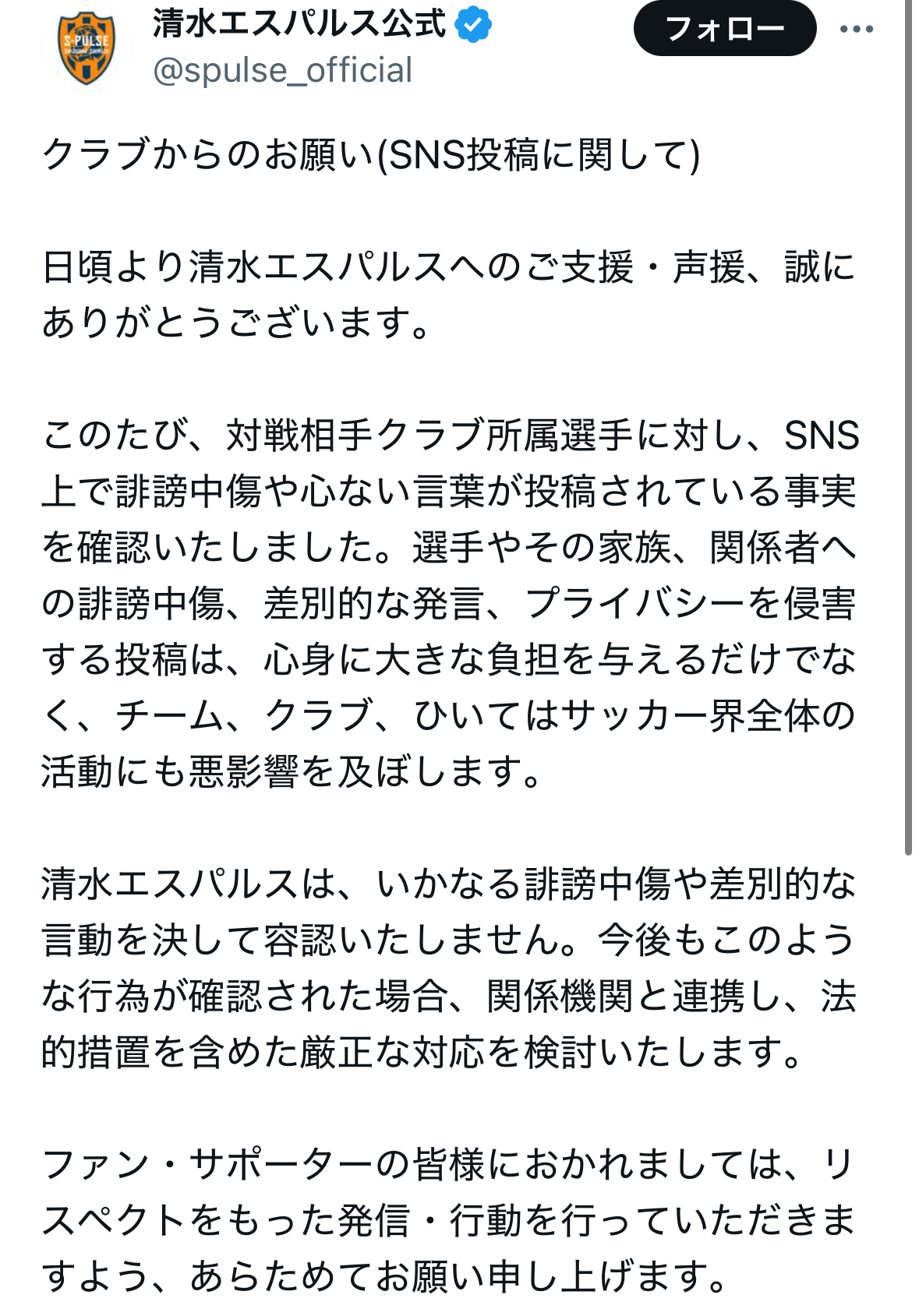 S-PULSE

清水エスパルス公式
@spulse_official

フォロー

クラブからのお願い(SNS投稿に関して)

日頃より清水エスパルスへのご支援・声援、誠にありがとうございます。

このたび、対戦相手クラブ所属選手に対し、SNS上で誹謗中傷や心ない言葉が投稿されている事実を確認いたしました。選手やその家族、関係者への誹謗中傷、差別的な発言、プライバシーを侵害する投稿は、心身に大きな負担を与えるだけでなく、チーム、クラブ、ひいてはサッカー界全体の活動にも悪影響を及ぼします。

清水エスパルスは、いかなる誹謗中傷や差別的な言動を決して容認いたしません。今後もこのような行為が確認された場合、関係機関と連携し、法的措置を含めた厳正な対応を検討いたします。

ファン・サポーターの皆様におかれましては、リスペクトをもった発信・行動を行っていただきますよう、あらためてお願い申し上げます。